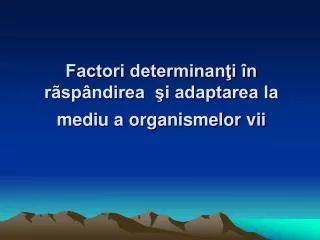 Factori determinanţi în rãspândirea şi adaptarea la mediu a organismelor vii